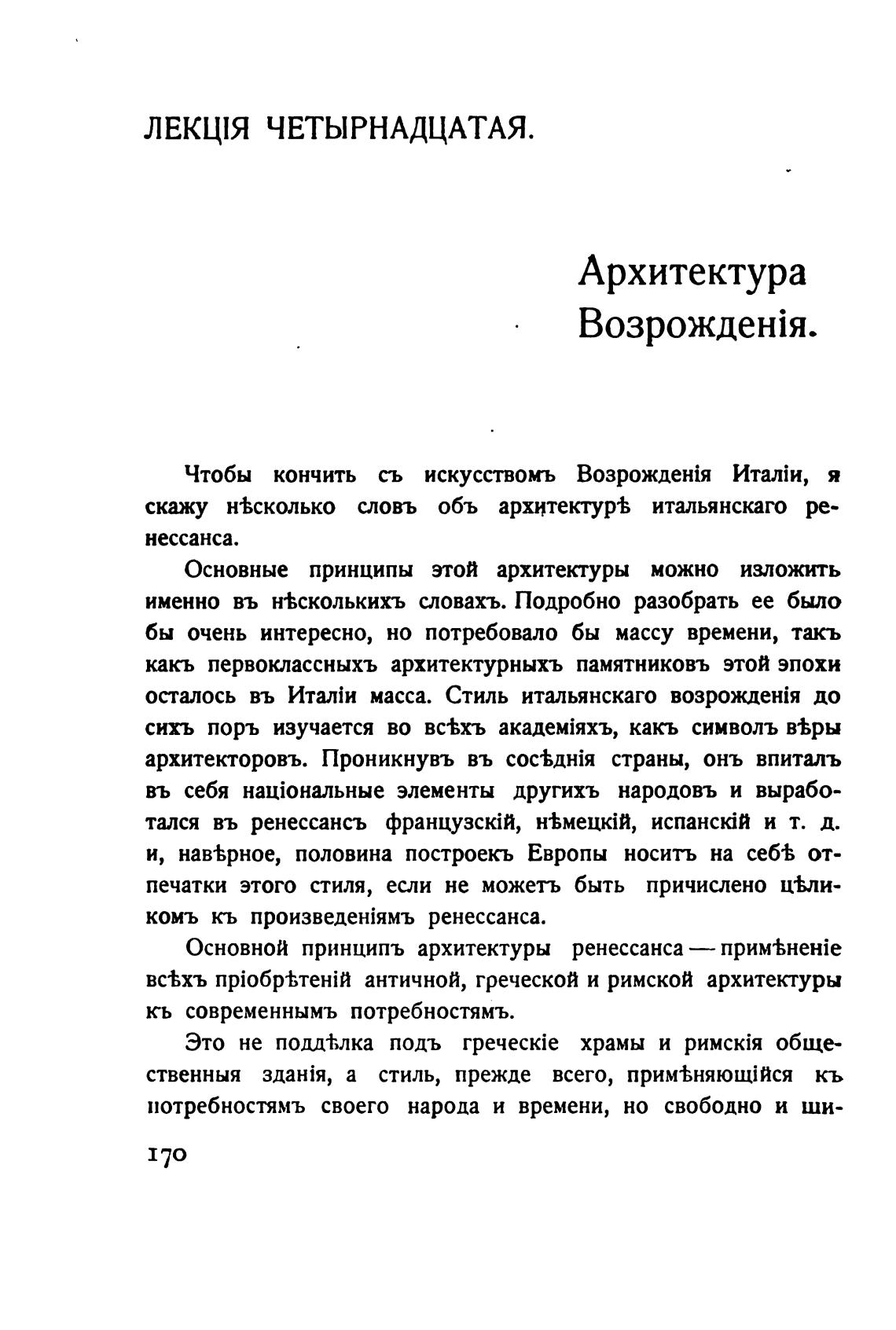 ЛЕКЦІЯ ЧЕТЫРНАДЦАТАЯ.

Архитектура Возрожденія.

Чтобы кончить съ искусствомъ Возрожденія Италіи, я скажу нѣсколько словъ объ архитектурѣ итальянскаго ренессанса.

Основные принципы этой архитектуры можно изложить именно въ нѣсколькихъ словахъ. Подробно разобрать ее было бы очень интересно, но потребовало бы массу времени, такъ какъ первоклассныхъ архитектурныхъ памятниковъ этой эпохи осталось въ Италіи масса. Стиль итальянскаго возрожденія до сихъ поръ изучается во всѣхъ академіяхъ, какъ символъ вѣры архитекторовъ. Проникнувъ въ сосѣднія страны, онъ впиталъ въ себя національные элементы другихъ народовъ и выработался въ ренессансъ французскій, нѣмецкій, испанскій и т. д. и, навѣрное, половина построекъ Европы носитъ на себѣ отпечатки этого стиля, если не можетъ быть причислено цѣликомъ къ произведеніямъ ренессанса.

Основной принципъ архитектуры ренессанса — примѣненіе всѣхъ пріобрѣтеній античной, греческой и римской архитектуры къ современнымъ потребностямъ.

Это не поддѣлка подъ греческіе храмы и римскія общественныя зданія, а стиль, прежде всего, примѣняющійся къ потребностямъ своего народа и времени, но свободно и ши-

170